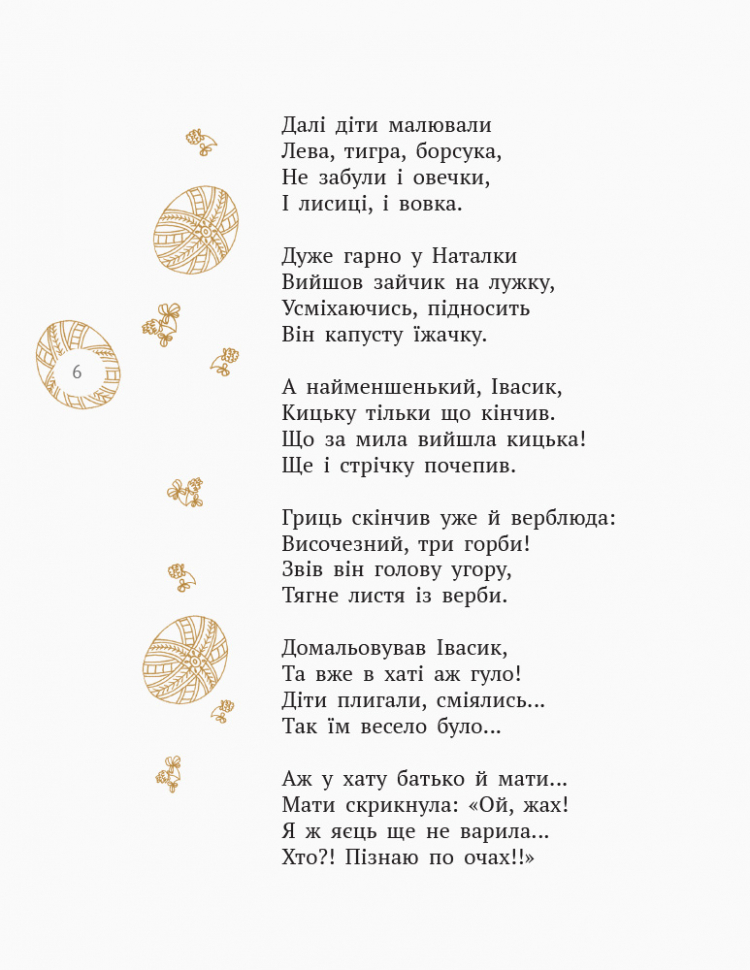 Далі діти малювали
Лева, тигра, борсука,
Не забули і овечки,
І лисиці, і вовка.

Дуже гарно у Наталки
Вийшов зайчик на лужку,
Усміхаючись, підносить
Він капусту їжачку.

6

А найменшенький, Івасик,
Кицьку тільки що кінчив.
Що за мила вийшла кицька!
Ще і стрічку почепив.

Гриць скінчив уже й верблюда:
Височезний, три горби!
Звів він голову угору,
Тягне листя із верби.

Домальовував Івасик,
Та вже в хаті аж гуло!
Діти плигали, сміялись...
Так їм весело було...

Аж у хату батько й мати...
Мати скрикнула: «Ой, жах!
Я ж яєць ще не варила...
Хто?! Пізнаю по очах!!»